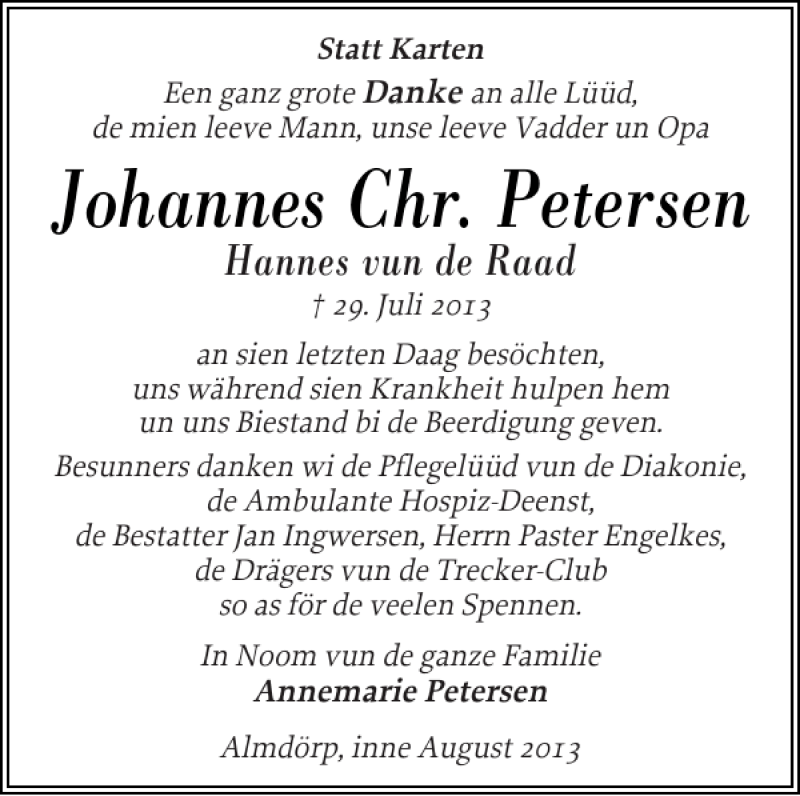 Statt Karten

Een ganz grote Danke an alle Lüüd,
de mien leeve Mann, unse leeve Vadder un Opa

Johannes Chr. Petersen

Hannes vun de Raad

† 29. Juli 2013

an sien letzten Daag besöchten,
uns während sien Krankheit hulpen hem
un uns Biestand bi de Beerdigung geven.

Besunners danken wi de Pflegelüüd vun de Diakonie,
de Ambulante Hospiz-Deenst,
de Bestatter Jan Ingwersen, Herrn Paster Engelkes,
de Drägers vun de Trecker-Club
so as för de veelen Spennen.

In Noom vun de ganze Familie
Annemarie Petersen

Almdörp, inne August 2013